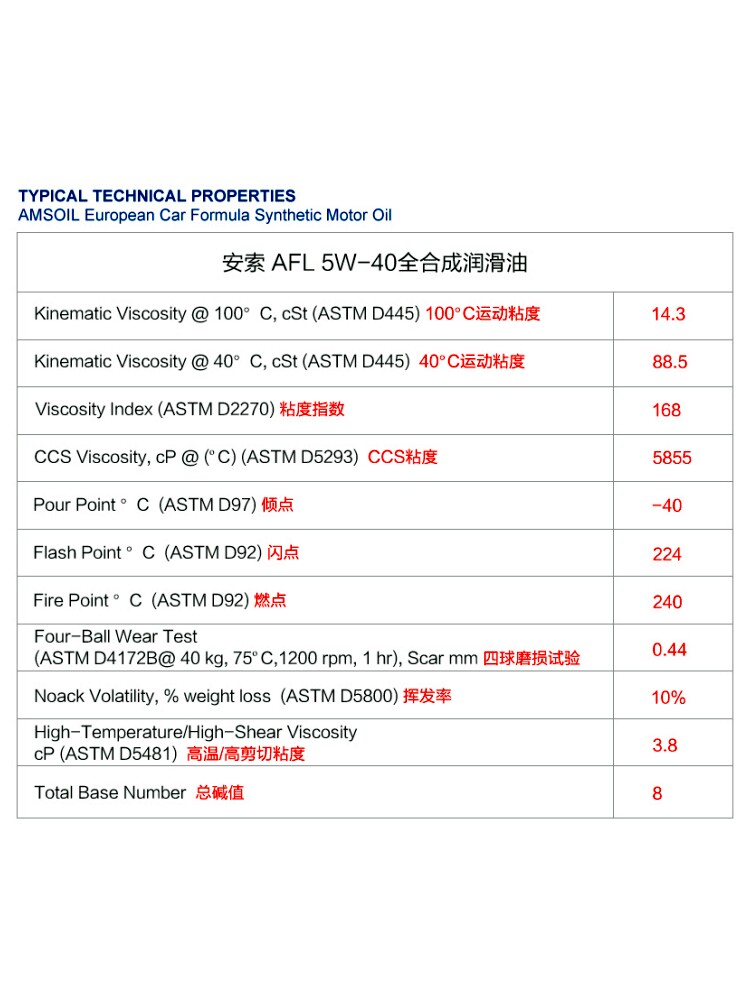 TYPICAL TECHNICAL PROPERTIES
AMSOIL European Car Formula Synthetic Motor Oil

| 安索 AFL 5W-40全合成润滑油 | |
|---|---|
| Kinematic Viscosity @ 100° C, cSt (ASTM D445) 100°C运动粘度 | 14.3 |
| Kinematic Viscosity @ 40° C, cSt (ASTM D445) 40°C运动粘度 | 88.5 |
| Viscosity Index (ASTM D2270) 粘度指数 | 168 |
| CCS Viscosity, cP @ (°C) (ASTM D5293) CCS粘度 | 5855 |
| Pour Point ° C (ASTM D97) 倾点 | -40 |
| Flash Point ° C (ASTM D92) 闪点 | 224 |
| Fire Point ° C (ASTM D92) 燃点 | 240 |
| Four-Ball Wear Test (ASTM D4172B@ 40 kg, 75°C,1200 rpm, 1 hr), Scar mm 四球磨损试验 | 0.44 |
| Noack Volatility, % weight loss (ASTM D5800) 挥发率 | 10% |
| High-Temperature/High-Shear Viscosity cP (ASTM D5481) 高温/高剪切粘度 | 3.8 |
| Total Base Number 总碱值 | 8 |